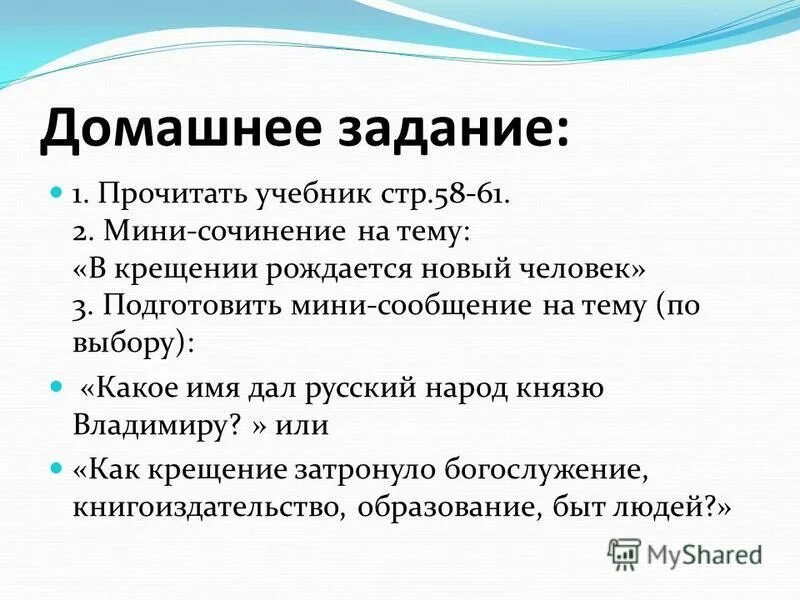 Домашнее задание:

1. Прочитать учебник стр.58-61.
2. Мини-сочинение на тему:
«В крещении рождается новый человек»
3. Подготовить мини-сообщение на тему (по выбору):

«Какое имя дал русский народ князю Владимиру? » или

«Как крещение затронуло богослужение, книгоиздательство, образование, быт людей?»

MyShared